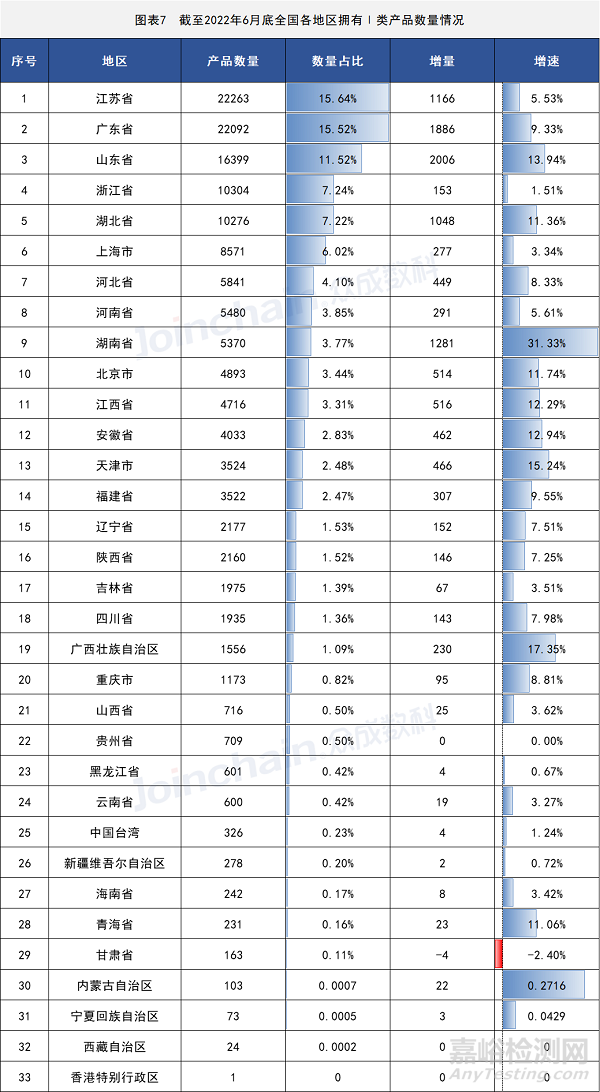 图表7　截至2022年6月底全国各地区拥有Ⅰ类产品数量情况

| 序号 | 地区 | 产品数量 | 数量占比 | 增量 | 增速 |
|---|---|---|---|---|---|
| 1 | 江苏省 | 22263 | 15.64% | 1166 | 5.53% |
| 2 | 广东省 | 22092 | 15.52% | 1886 | 9.33% |
| 3 | 山东省 | 16399 | 11.52% | 2006 | 13.94% |
| 4 | 浙江省 | 10304 | 7.24% | 153 | 1.51% |
| 5 | 湖北省 | 10276 | 7.22% | 1048 | 11.36% |
| 6 | 上海市 | 8571 | 6.02% | 277 | 3.34% |
| 7 | 河北省 | 5841 | 4.10% | 449 | 8.33% |
| 8 | 河南省 | 5480 | 3.85% | 291 | 5.61% |
| 9 | 湖南省 | 5370 | 3.77% | 1281 | 31.33% |
| 10 | 北京市 | 4893 | 3.44% | 514 | 11.74% |
| 11 | 江西省 | 4716 | 3.31% | 516 | 12.29% |
| 12 | 安徽省 | 4033 | 2.83% | 462 | 12.94% |
| 13 | 天津市 | 3524 | 2.48% | 466 | 15.24% |
| 14 | 福建省 | 3522 | 2.47% | 307 | 9.55% |
| 15 | 辽宁省 | 2177 | 1.53% | 152 | 7.51% |
| 16 | 陕西省 | 2160 | 1.52% | 146 | 7.25% |
| 17 | 吉林省 | 1975 | 1.39% | 67 | 3.51% |
| 18 | 四川省 | 1935 | 1.36% | 143 | 7.98% |
| 19 | 广西壮族自治区 | 1556 | 1.09% | 230 | 17.35% |
| 20 | 重庆市 | 1173 | 0.82% | 95 | 8.81% |
| 21 | 山西省 | 716 | 0.50% | 25 | 3.62% |
| 22 | 贵州省 | 709 | 0.50% | 0 | 0.00% |
| 23 | 黑龙江省 | 601 | 0.42% | 4 | 0.67% |
| 24 | 云南省 | 600 | 0.42% | 19 | 3.27% |
| 25 | 中国台湾 | 326 | 0.23% | 4 | 1.24% |
| 26 | 新疆维吾尔自治区 | 278 | 0.20% | 2 | 0.72% |
| 27 | 海南省 | 242 | 0.17% | 8 | 3.42% |
| 28 | 青海省 | 231 | 0.16% | 23 | 11.06% |
| 29 | 甘肃省 | 163 | 0.11% | -4 | -2.40% |
| 30 | 内蒙古自治区 | 103 | 0.0007 | 22 | 0.2716 |
| 31 | 宁夏回族自治区 | 73 | 0.0005 | 3 | 0.0429 |
| 32 | 西藏自治区 | 24 | 0.0002 | 0 | 0 |
| 33 | 香港特别行政区 | 1 | 0 | 0 | 0 |

Joinchain 众成数科
嘉峪检测网 AnyTesting.com